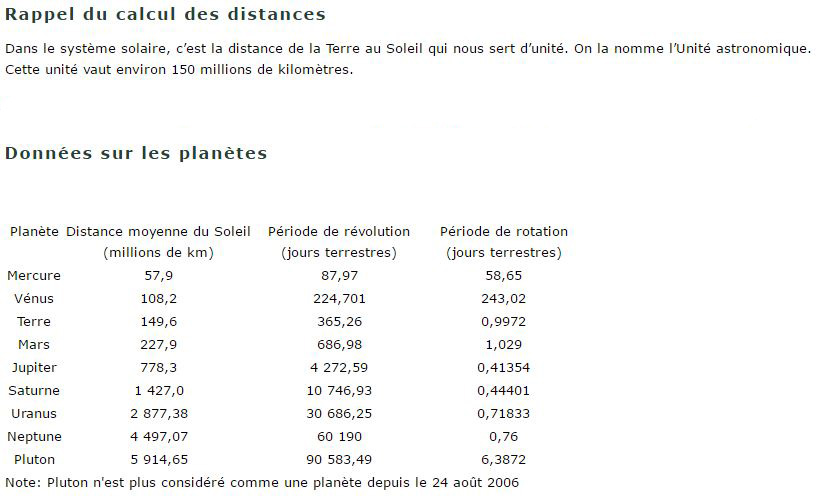 Rappel du calcul des distances

Dans le système solaire, c'est la distance de la Terre au Soleil qui nous sert d'unité. On la nomme l'Unité astronomique. Cette unité vaut environ 150 millions de kilomètres.

Données sur les planètes

| Planète | Distance moyenne du Soleil (millions de km) | Période de révolution (jours terrestres) | Période de rotation (jours terrestres) |
|---|---|---|---|
| Mercure | 57,9 | 87,97 | 58,65 |
| Vénus | 108,2 | 224,701 | 243,02 |
| Terre | 149,6 | 365,26 | 0,9972 |
| Mars | 227,9 | 686,98 | 1,029 |
| Jupiter | 778,3 | 4 272,59 | 0,41354 |
| Saturne | 1 427,0 | 10 746,93 | 0,44401 |
| Uranus | 2 877,38 | 30 686,25 | 0,71833 |
| Neptune | 4 497,07 | 60 190 | 0,76 |
| Pluton | 5 914,65 | 90 583,49 | 6,3872 |

Note: Pluton n'est plus considéré comme une planète depuis le 24 août 2006